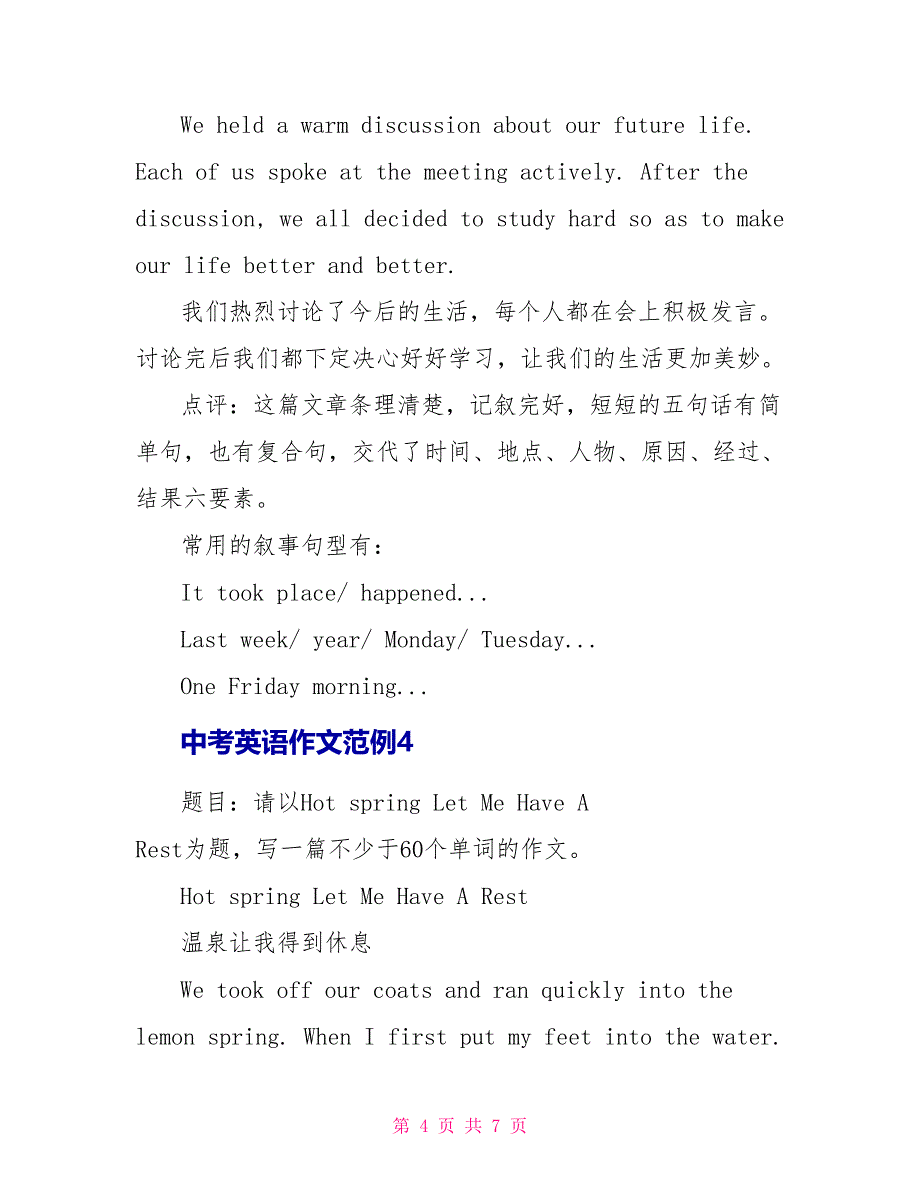 We held a warm discussion about our future life. Each of us spoke at the meeting actively. After the discussion, we all decided to study hard so as to make our life better and better.

我们热烈讨论了今后的生活，每个人都在会上积极发言。讨论完后我们都下定决心好好学习，让我们的生活更加美妙。

点评：这篇文章条理清楚，记叙完好，短短的五句话有简单句，也有复合句，交代了时间、地点、人物、原因、经过、结果六要素。

常用的叙事句型有：

It took place/ happened...

Last week/ year/ Monday/ Tuesday...

One Friday morning...

中考英语作文范例4

题目：请以Hot spring Let Me Have A Rest为题，写一篇不少于60个单词的作文。

Hot spring Let Me Have A Rest

温泉让我得到休息

We took off our coats and ran quickly into the lemon spring. When I first put my feet into the water.

第 4 页 共 7 页